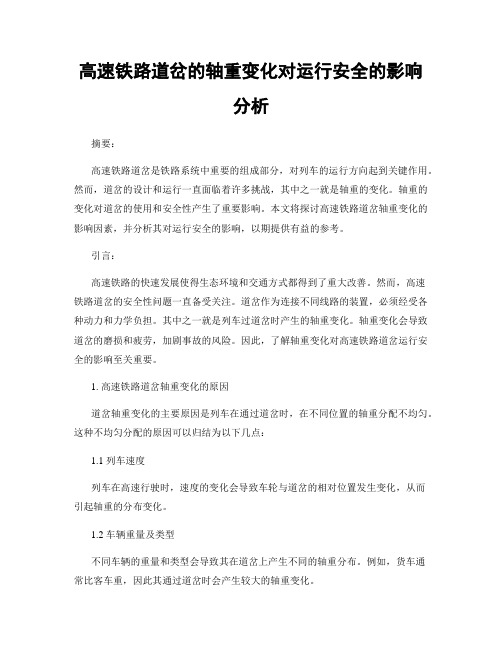 高速铁路道岔的轴重变化对运行安全的影响分析

摘要：

高速铁路道岔是铁路系统中重要的组成部分，对列车的运行方向起到关键作用。然而，道岔的设计和运行一直面临着许多挑战，其中之一就是轴重的变化。轴重的变化对道岔的使用和安全性产生了重要影响。本文将探讨高速铁路道岔轴重变化的影响因素，并分析其对运行安全的影响，以期提供有益的参考。

引言：

高速铁路的快速发展使得生态环境和交通方式都得到了重大改善。然而，高速铁路道岔的安全性问题一直备受关注。道岔作为连接不同线路的装置，必须经受各种动力和力学负担。其中之一就是列车过道岔时产生的轴重变化。轴重变化会导致道岔的磨损和疲劳，加剧事故的风险。因此，了解轴重变化对高速铁路道岔运行安全的影响至关重要。

1. 高速铁路道岔轴重变化的原因

道岔轴重变化的主要原因是列车在通过道岔时，在不同位置的轴重分配不均匀。这种不均匀分配的原因可以归结为以下几点：

1.1 列车速度

列车在高速行驶时，速度的变化会导致车轮与道岔的相对位置发生变化，从而引起轴重的分布变化。

1.2 车辆重量及类型

不同车辆的重量和类型会导致其在道岔上产生不同的轴重分布。例如，货车通常比客车重，因此其通过道岔时会产生较大的轴重变化。